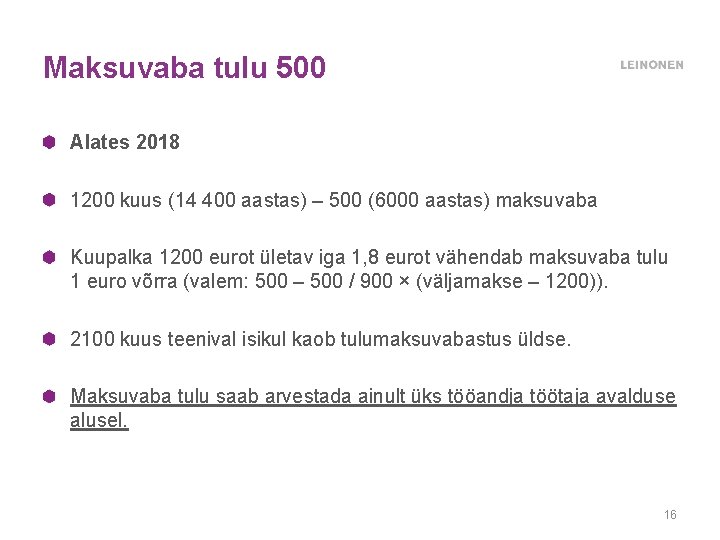 Maksuvaba tulu 500

LEINONEN

• Alates 2018

• 1200 kuus (14 400 aastas) – 500 (6000 aastas) maksuvaba

• Kuupalka 1200 eurot ületav iga 1,8 eurot vähendab maksuvaba tulu 1 euro võrra (valem: 500 – 500 / 900 × (väljamakse – 1200)).

• 2100 kuus teenival isikul kaob tulumaksuvabastus üldse.

• Maksuvaba tulu saab arvestada ainult üks tööandja töötaja avalduse alusel.

16